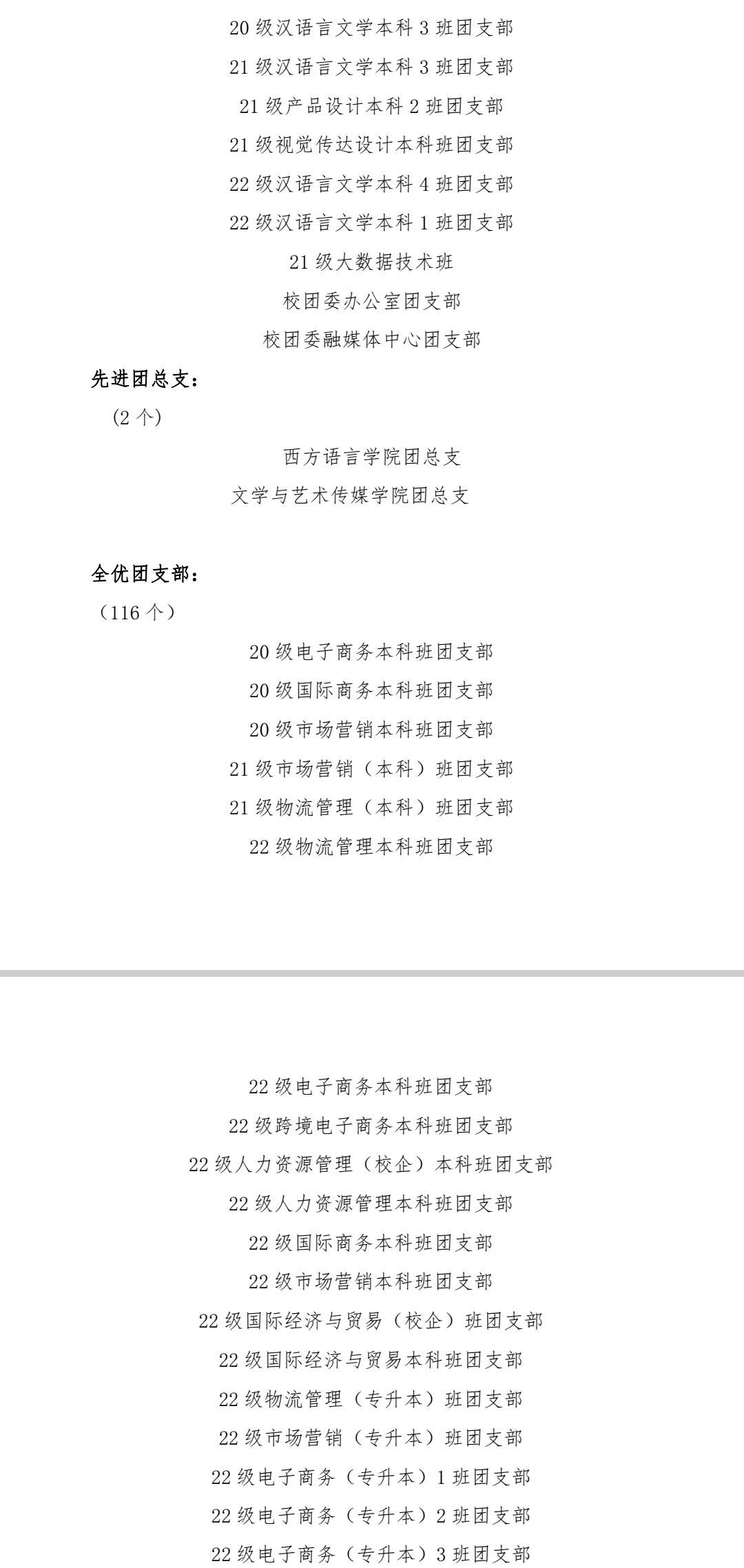 20 级汉语言文学本科 3 班团支部

21 级汉语言文学本科 3 班团支部

21 级产品设计本科 2 班团支部

21 级视觉传达设计本科班团支部

22 级汉语言文学本科 4 班团支部

22 级汉语言文学本科 1 班团支部

21 级大数据技术班

校团委办公室团支部

校团委融媒体中心团支部

先进团总支：

(2 个)

西方语言学院团总支

文学与艺术传媒学院团总支

全优团支部：

（116 个）

20 级电子商务本科班团支部

20 级国际商务本科班团支部

20 级市场营销本科班团支部

21 级市场营销（本科）班团支部

21 级物流管理（本科）班团支部

22 级物流管理本科班团支部

22 级电子商务本科班团支部

22 级跨境电子商务本科班团支部

22 级人力资源管理（校企）本科班团支部

22 级人力资源管理本科班团支部

22 级国际商务本科班团支部

22 级市场营销本科班团支部

22 级国际经济与贸易（校企）班团支部

22 级国际经济与贸易本科班团支部

22 级物流管理（专升本）班团支部

22 级市场营销（专升本）班团支部

22 级电子商务（专升本）1 班团支部

22 级电子商务（专升本）2 班团支部

22 级电子商务（专升本）3 班团支部